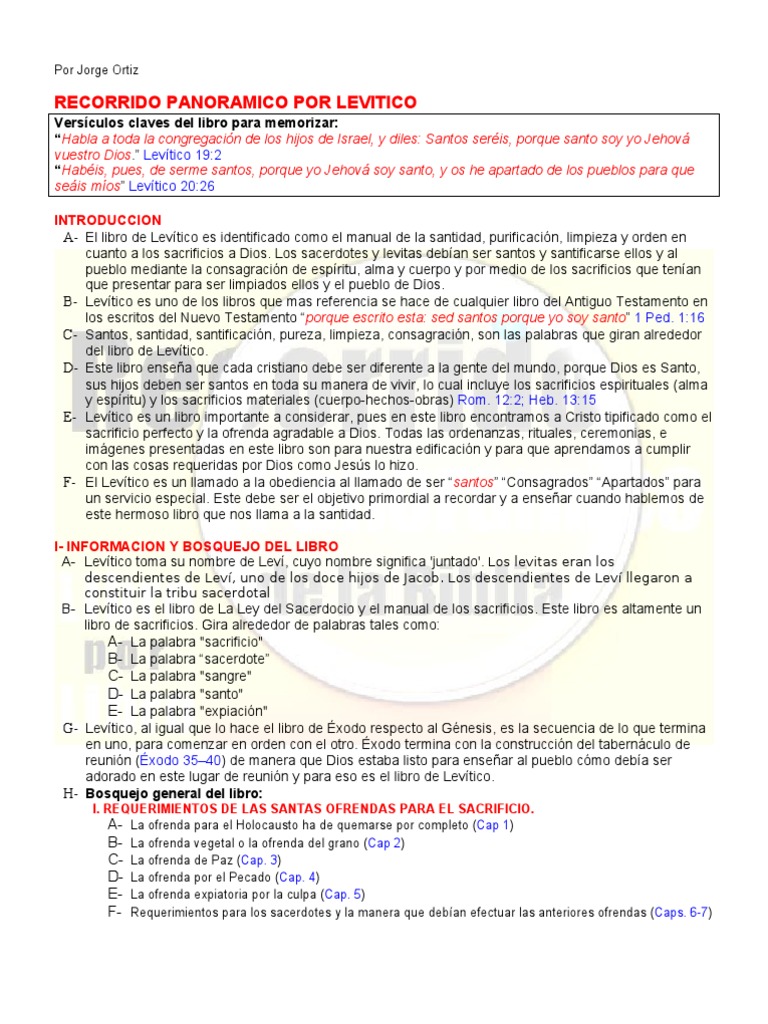 Por Jorge Ortiz

RECORRIDO PANORAMICO POR LEVITICO

Versículos claves del libro para memorizar:
"Habla a toda la congregación de los hijos de Israel, y diles: Santos seréis, porque santo soy yo Jehová vuestro Dios." Levítico 19:2
"Habéis, pues, de serme santos, porque yo Jehová soy santo, y os he apartado de los pueblos para que seáis míos" Levítico 20:26

INTRODUCCION
A- El libro de Levítico es identificado como el manual de la santidad, purificación, limpieza y orden en cuanto a los sacrificios a Dios. Los sacerdotes y levitas debían ser santos y santificarse ellos y al pueblo mediante la consagración de espíritu, alma y cuerpo y por medio de los sacrificios que tenían que presentar para ser limpiados ellos y el pueblo de Dios.
B- Levítico es uno de los libros que mas referencia se hace de cualquier libro del Antiguo Testamento en los escritos del Nuevo Testamento "porque escrito esta: sed santos porque yo soy santo" 1 Ped. 1:16
C- Santos, santidad, santificación, pureza, limpieza, consagración, son las palabras que giran alrededor del libro de Levítico.
D- Este libro enseña que cada cristiano debe ser diferente a la gente del mundo, porque Dios es Santo, sus hijos deben ser santos en toda su manera de vivir, lo cual incluye los sacrificios espirituales (alma y espíritu) y los sacrificios materiales (cuerpo-hechos-obras) Rom. 12:2; Heb. 13:15
E- Levítico es un libro importante a considerar, pues en este libro encontramos a Cristo tipificado como el sacrificio perfecto y la ofrenda agradable a Dios. Todas las ordenanzas, rituales, ceremonias, e imágenes presentadas en este libro son para nuestra edificación y para que aprendamos a cumplir con las cosas requeridas por Dios como Jesús lo hizo.
F- El Levítico es un llamado a la obediencia al llamado de ser "santos" "Consagrados" "Apartados" para un servicio especial. Este debe ser el objetivo primordial a recordar y a enseñar cuando hablemos de este hermoso libro que nos llama a la santidad.

I- INFORMACION Y BOSQUEJO DEL LIBRO
A- Levítico toma su nombre de Leví, cuyo nombre significa 'juntado'. Los levitas eran los descendientes de Leví, uno de los doce hijos de Jacob. Los descendientes de Leví llegaron a constituir la tribu sacerdotal
B- Levítico es el libro de La Ley del Sacerdocio y el manual de los sacrificios. Este libro es altamente un libro de sacrificios. Gira alrededor de palabras tales como:
A- La palabra "sacrificio"
B- La palabra "sacerdote"
C- La palabra "sangre"
D- La palabra "santo"
E- La palabra "expiación"
G- Levítico, al igual que lo hace el libro de Éxodo respecto al Génesis, es la secuencia de lo que termina en uno, para comenzar en orden con el otro. Éxodo termina con la construcción del tabernáculo de reunión (Éxodo 35–40) de manera que Dios estaba listo para enseñar al pueblo cómo debía ser adorado en este lugar de reunión y para eso es el libro de Levítico.
H- Bosquejo general del libro:
I. REQUERIMIENTOS DE LAS SANTAS OFRENDAS PARA EL SACRIFICIO.
A- La ofrenda para el Holocausto ha de quemarse por completo (Cap 1)
B- La ofrenda vegetal o la ofrenda del grano (Cap 2)
C- La ofrenda de Paz (Cap. 3)
D- La ofrenda por el Pecado (Cap. 4)
E- La ofrenda expiatoria por la culpa (Cap. 5)
F- Requerimientos para los sacerdotes y la manera que debían efectuar las anteriores ofrendas (Caps. 6-7)